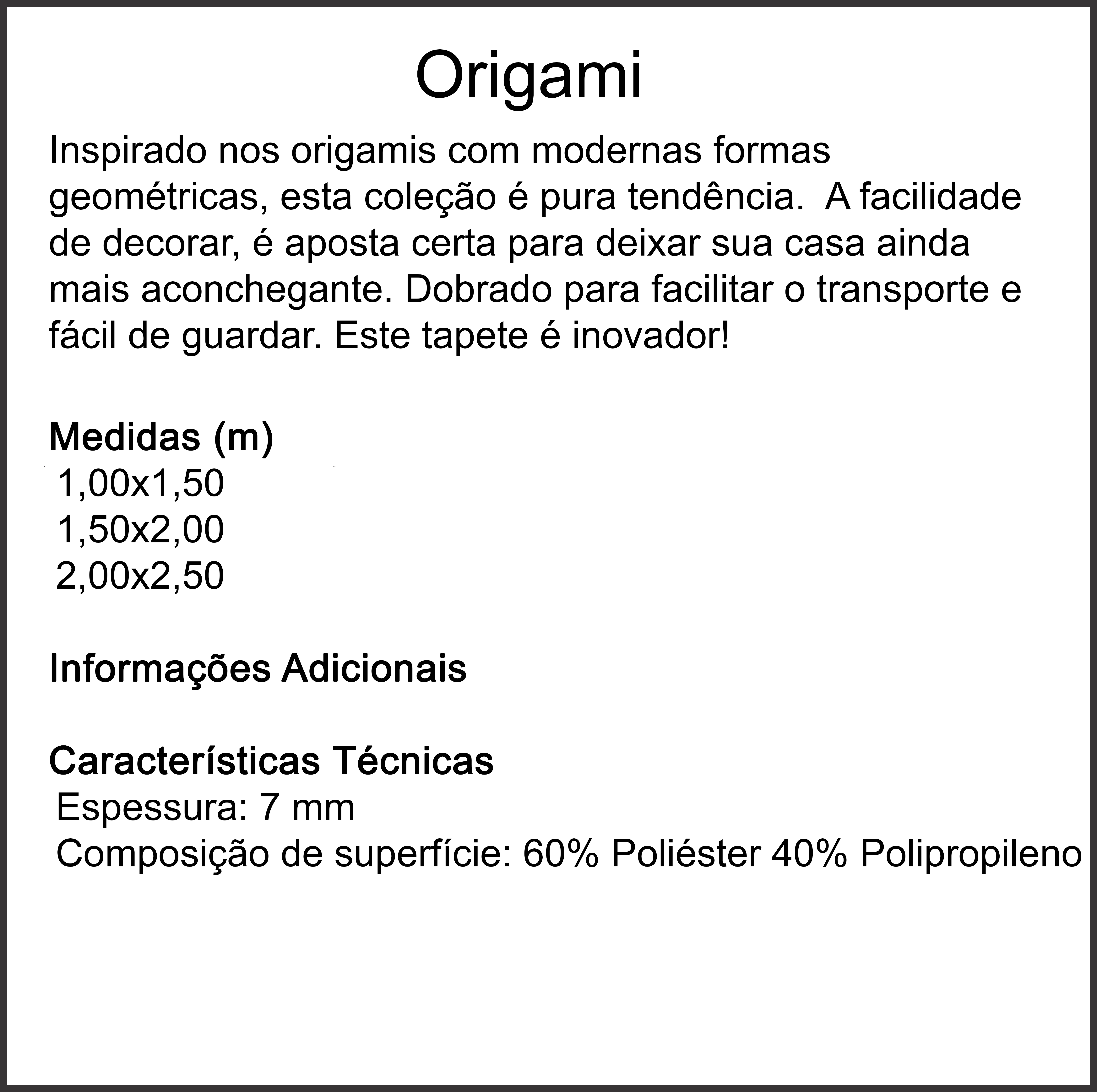 Origami

Inspirado nos origamis com modernas formas geométricas, esta coleção é pura tendência.  A facilidade de decorar, é aposta certa para deixar sua casa ainda mais aconchegante. Dobrado para facilitar o transporte e fácil de guardar. Este tapete é inovador!

Medidas (m)
1,00x1,50
1,50x2,00
2,00x2,50

Informações Adicionais

Características Técnicas
Espessura: 7 mm
Composição de superfície: 60% Poliéster 40% Polipropileno